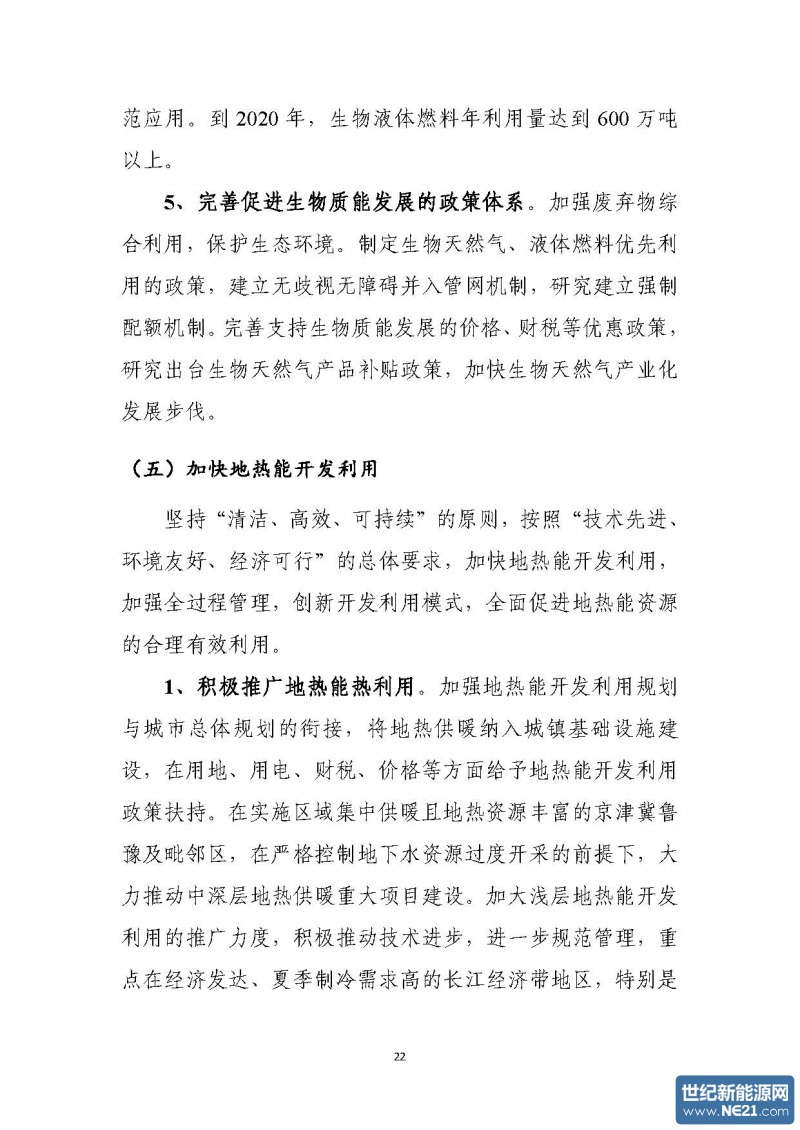 范应用。到 2020 年，生物液体燃料年利用量达到 600 万吨以上。

5、完善促进生物质能发展的政策体系。加强废弃物综合利用，保护生态环境。制定生物天然气、液体燃料优先利用的政策，建立无歧视无障碍并入管网机制，研究建立强制配额机制。完善支持生物质能发展的价格、财税等优惠政策，研究出台生物天然气产品补贴政策，加快生物天然气产业化发展步伐。

（五）加快地热能开发利用

坚持“清洁、高效、可持续”的原则，按照“技术先进、环境友好、经济可行”的总体要求，加快地热能开发利用，加强全过程管理，创新开发利用模式，全面促进地热能资源的合理有效利用。

1、积极推广地热能热利用。加强地热能开发利用规划与城市总体规划的衔接，将地热供暖纳入城镇基础设施建设，在用地、用电、财税、价格等方面给予地热能开发利用政策扶持。在实施区域集中供暖且地热资源丰富的京津冀鲁豫及毗邻区，在严格控制地下水资源过度开采的前提下，大力推动中深层地热供暖重大项目建设。加大浅层地热能开发利用的推广力度，积极推动技术进步，进一步规范管理，重点在经济发达、夏季制冷需求高的长江经济带地区，特别是

22

世纪新能源网 www.NE21.com